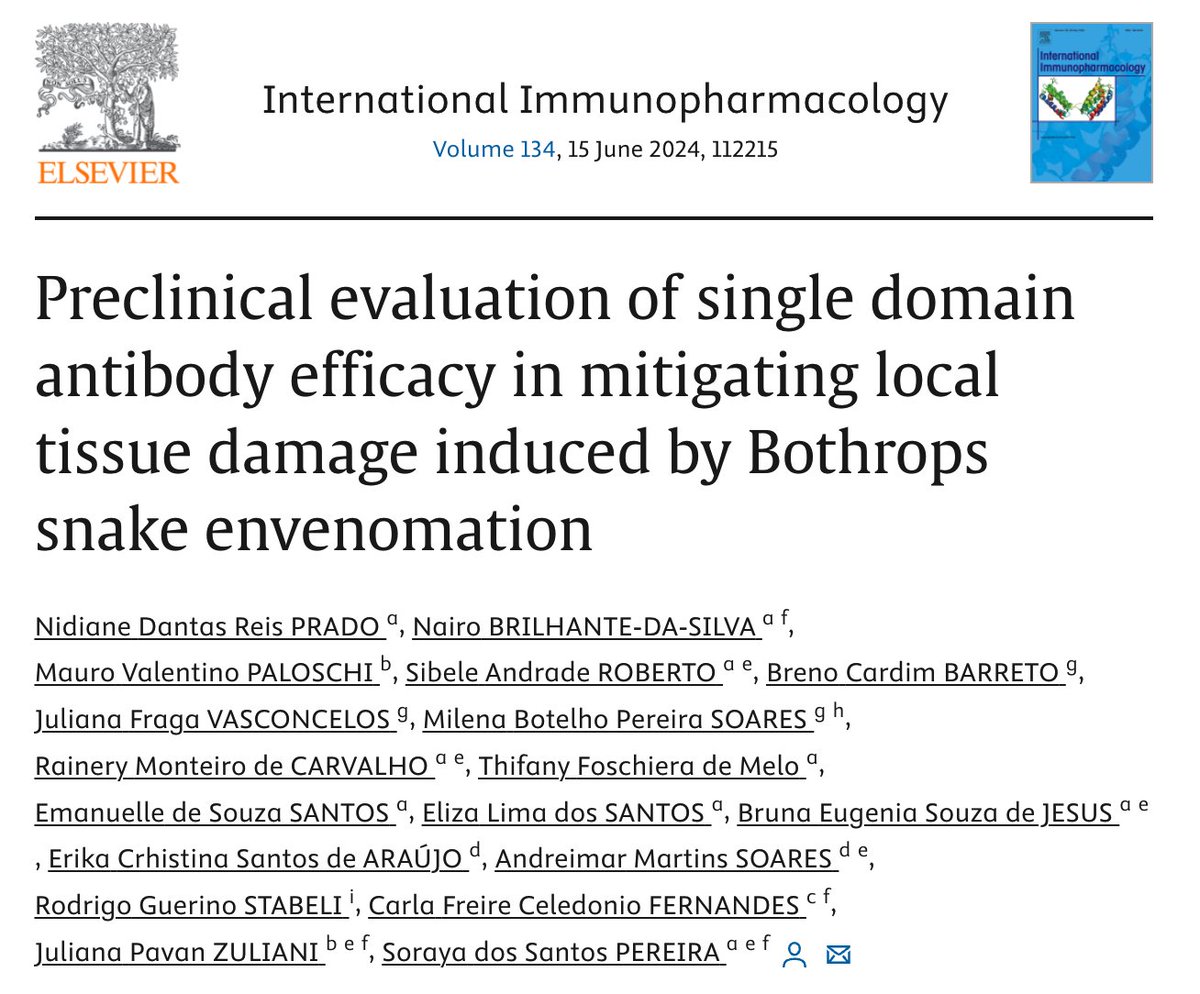 ELSEVIER

International Immunopharmacology
Volume 134, 15 June 2024, 112215

International Immunopharmacology

Preclinical evaluation of single domain antibody efficacy in mitigating local tissue damage induced by Bothrops snake envenomation

Nidiane Dantas Reis PRADO $^{a}$, Nairo BRILHANTE-DA-SILVA $^{a\ f}$, Mauro Valentino PALOSCHI $^{b}$, Sibele Andrade ROBERTO $^{a\ e}$, Breno Cardim BARRETO $^{g}$, Juliana Fraga VASCONCELOS $^{g}$, Milena Botelho Pereira SOARES $^{g\ h}$, Rainery Monteiro de CARVALHO $^{a\ e}$, Thifany Foschiera de Melo $^{a}$, Emanuelle de Souza SANTOS $^{a}$, Eliza Lima dos SANTOS $^{a}$, Bruna Eugenia Souza de JESUS $^{a\ e}$, Erika Crhistina Santos de ARAÚJO $^{d}$, Andreimar Martins SOARES $^{d\ e}$, Rodrigo Guerino STABELI $^{i}$, Carla Freire Celedonio FERNANDES $^{c\ f}$, Juliana Pavan ZULIANI $^{b\ e\ f}$, Soraya dos Santos PEREIRA $^{a\ e\ f}$